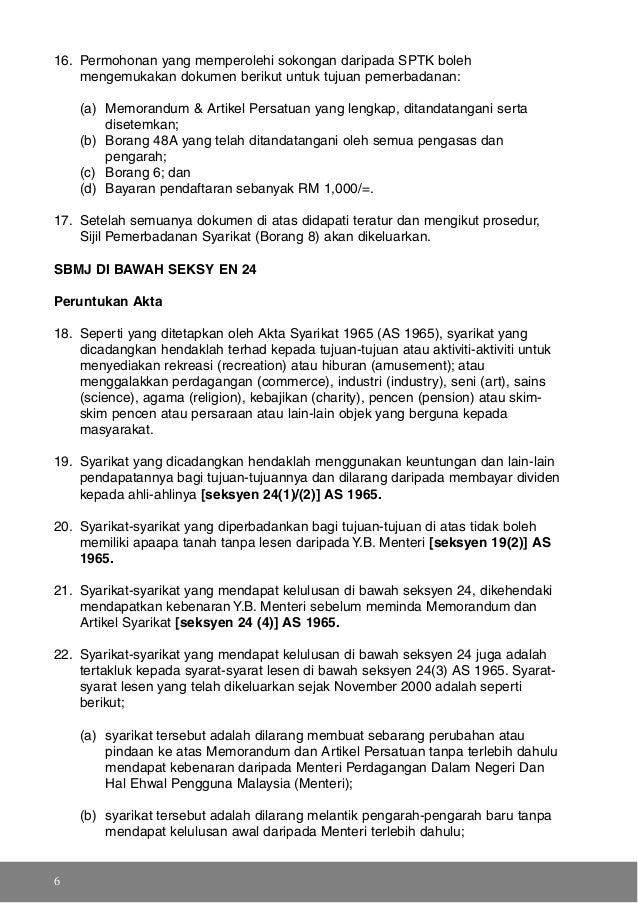 16. Permohonan yang memperolehi sokongan daripada SPTK boleh mengemukakan dokumen berikut untuk tujuan pemerbadanan:

(a) Memorandum & Artikel Persatuan yang lengkap, ditandatangani serta disetemkan;
(b) Borang 48A yang telah ditandatangani oleh semua pengasas dan pengarah;
(c) Borang 6; dan
(d) Bayaran pendaftaran sebanyak RM 1,000/=.

17. Setelah semuanya dokumen di atas didapati teratur dan mengikut prosedur, Sijil Pemerbadanan Syarikat (Borang 8) akan dikeluarkan.

SBMJ DI BAWAH SEKSY EN 24

Peruntukan Akta

18. Seperti yang ditetapkan oleh Akta Syarikat 1965 (AS 1965), syarikat yang dicadangkan hendaklah terhad kepada tujuan-tujuan atau aktiviti-aktiviti untuk menyediakan rekreasi (recreation) atau hiburan (amusement); atau menggalakkan perdagangan (commerce), industri (industry), seni (art), sains (science), agama (religion), kebajikan (charity), pencen (pension) atau skim-skim pencen atau persaraan atau lain-lain objek yang berguna kepada masyarakat.

19. Syarikat yang dicadangkan hendaklah menggunakan keuntungan dan lain-lain pendapatannya bagi tujuan-tujuannya dan dilarang daripada membayar dividen kepada ahli-ahlinya [seksyen 24(1)/(2)] AS 1965.

20. Syarikat-syarikat yang diperbadankan bagi tujuan-tujuan di atas tidak boleh memiliki apaapa tanah tanpa lesen daripada Y.B. Menteri [seksyen 19(2)] AS 1965.

21. Syarikat-syarikat yang mendapat kelulusan di bawah seksyen 24, dikehendaki mendapatkan kebenaran Y.B. Menteri sebelum meminda Memorandum dan Artikel Syarikat [seksyen 24 (4)] AS 1965.

22. Syarikat-syarikat yang mendapat kelulusan di bawah seksyen 24 juga adalah tertakluk kepada syarat-syarat lesen di bawah seksyen 24(3) AS 1965. Syarat-syarat lesen yang telah dikeluarkan sejak November 2000 adalah seperti berikut;

(a) syarikat tersebut adalah dilarang membuat sebarang perubahan atau pindaan ke atas Memorandum dan Artikel Persatuan tanpa terlebih dahulu mendapat kebenaran daripada Menteri Perdagangan Dalam Negeri Dan Hal Ehwal Pengguna Malaysia (Menteri);

(b) syarikat tersebut adalah dilarang melantik pengarah-pengarah baru tanpa mendapat kelulusan awal daripada Menteri terlebih dahulu;

6